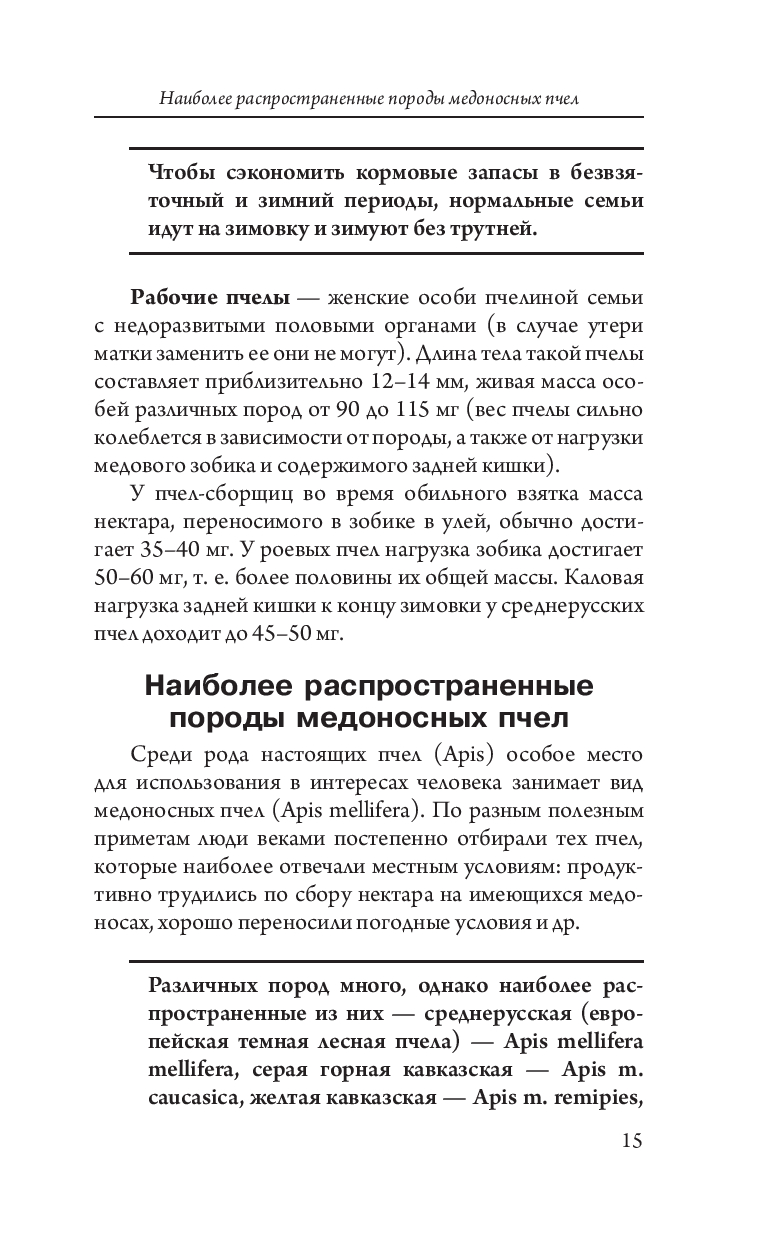 Наиболее распространенные породы медоносных пчел

Чтобы сэкономить кормовые запасы в безвзяточный и зимний периоды, нормальные семьи идут на зимовку и зимуют без трутней.

Рабочие пчелы — женские особи пчелиной семьи с недоразвитыми половыми органами (в случае утери матки заменить ее они не могут). Длина тела такой пчелы составляет приблизительно 12–14 мм, живая масса особей различных пород от 90 до 115 мг (вес пчелы сильно колеблется в зависимости от породы, а также от нагрузки медового зобика и содержимого задней кишки).

У пчел-сборщиц во время обильного взятка масса нектара, переносимого в зобике в улей, обычно достигает 35–40 мг. У роевых пчел нагрузка зобика достигает 50–60 мг, т. е. более половины их общей массы. Каловая нагрузка задней кишки к концу зимовки у среднерусских пчел доходит до 45–50 мг.

Наиболее распространенные породы медоносных пчел

Среди рода настоящих пчел (Apis) особое место для использования в интересах человека занимает вид медоносных пчел (Apis mellifera). По разным полезным приметам люди веками постепенно отбирали тех пчел, которые наиболее отвечали местным условиям: продуктивно трудились по сбору нектара на имеющихся медоносах, хорошо переносили погодные условия и др.

Различных пород много, однако наиболее распространенные из них — среднерусская (европейская темная лесная пчела) — Apis mellifera mellifera, серая горная кавказская — Apis m. caucasica, желтая кавказская — Apis m. remipies,

15